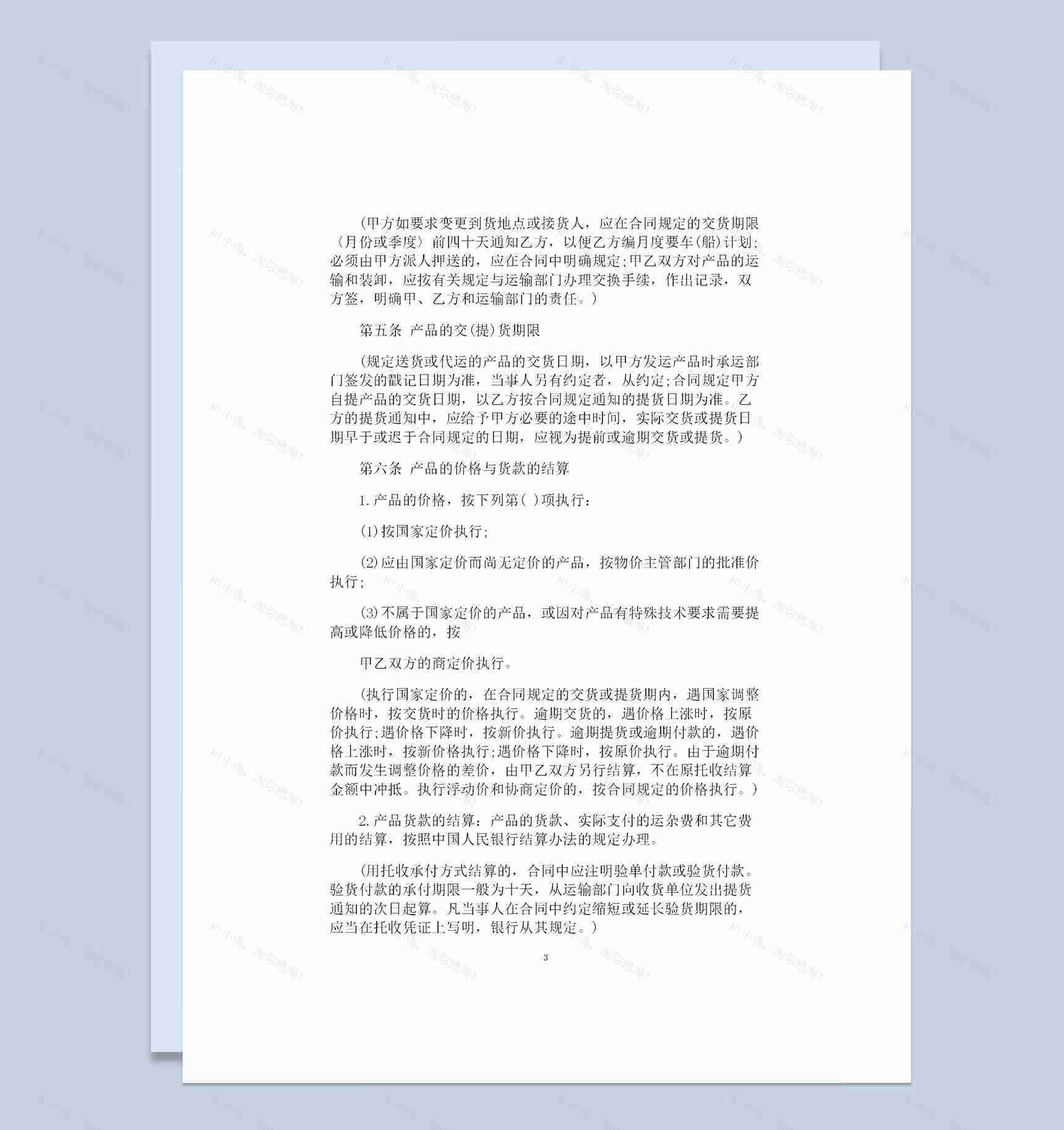 (甲方如要求变更到货地点或接货人，应在合同规定的交货期限〈月份或季度〉前四十天通知乙方，以便乙方编月度要车(船)计划;必须由甲方派人押送的，应在合同中明确规定;甲乙双方对产品的运输和装卸，应按有关规定与运输部门办理交换手续，作出记录，双方签，明确甲、乙方和运输部门的责任。)

第五条 产品的交(提)货期限

(规定送货或代运的产品的交货日期，以甲方发运产品时承运部门签发的戳记日期为准，当事人另有约定者，从约定;合同规定甲方自提产品的交货日期，以乙方按合同规定通知的提货日期为准。乙方的提货通知中，应给予甲方必要的途中时间，实际交货或提货日期早于或迟于合同规定的日期，应视为提前或逾期交货或提货。)

第六条 产品的价格与货款的结算

1.产品的价格，按下列第( )项执行：

(1)按国家定价执行;

(2)应由国家定价而尚无定价的产品，按物价主管部门的批准价执行;

(3)不属于国家定价的产品，或因对产品有特殊技术要求需要提高或降低价格的，按

甲乙双方的商定价执行。

(执行国家定价的，在合同规定的交货或提货期内，遇国家调整价格时，按交货时的价格执行。逾期交货的，遇价格上涨时，按原价执行;遇价格下降时，按新价执行。逾期提货或逾期付款的，遇价格上涨时，按新价格执行;遇价格下降时，按原价执行。由于逾期付款而发生调整价格的差价，由甲乙双方另行结算，不在原托收结算金额中冲抵。执行浮动价和协商定价的，按合同规定的价格执行。)

2.产品货款的结算：产品的货款、实际支付的运杂费和其它费用的结算，按照中国人民银行结算办法的规定办理。

(用托收承付方式结算的，合同中应注明验单付款或验货付款。验货付款的承付期限一般为十天，从运输部门向收货单位发出提货通知的次日起算。凡当事人在合同中约定缩短或延长验货期限的，应当在托收凭证上写明，银行从其规定。)

3